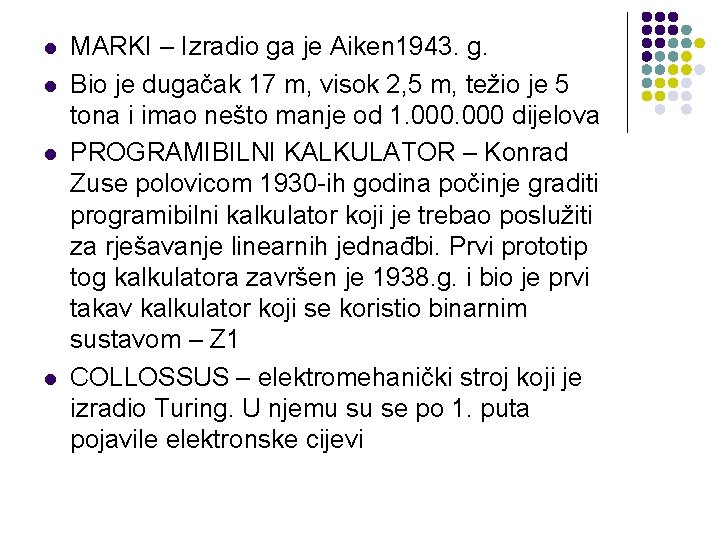 - MARKI – Izradio ga je Aiken1943. g.
- Bio je dugačak 17 m, visok 2,5 m, težio je 5 tona i imao nešto manje od 1.000.000 dijelova
- PROGRAMIBILNI KALKULATOR – Konrad Zuse polovicom 1930-ih godina počinje graditi programibilni kalkulator koji je trebao poslužiti za rješavanje linearnih jednađbi. Prvi prototip tog kalkulatora završen je 1938.g. i bio je prvi takav kalkulator koji se koristio binarnim sustavom – Z1
- COLLOSSUS – elektromehanički stroj koji je izradio Turing. U njemu su se po 1. puta pojavile elektronske cijevi